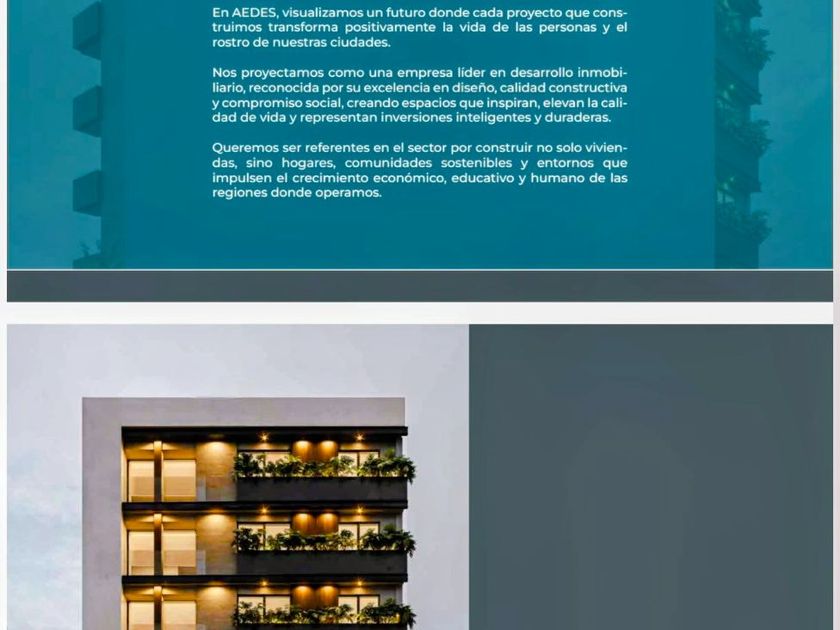 En AEDES, visualizamos un futuro donde cada proyecto que construimos transforma positivamente la vida de las personas y el rostro de nuestras ciudades.

Nos proyectamos como una empresa líder en desarrollo inmobiliario, reconocida por su excelencia en diseño, calidad constructiva y compromiso social, creando espacios que inspiran, elevan la calidad de vida y representan inversiones inteligentes y duraderas.

Queremos ser referentes en el sector por construir no solo viviendas, sino hogares, comunidades sostenibles y entornos que impulsen el crecimiento económico, educativo y humano de las regiones donde operamos.